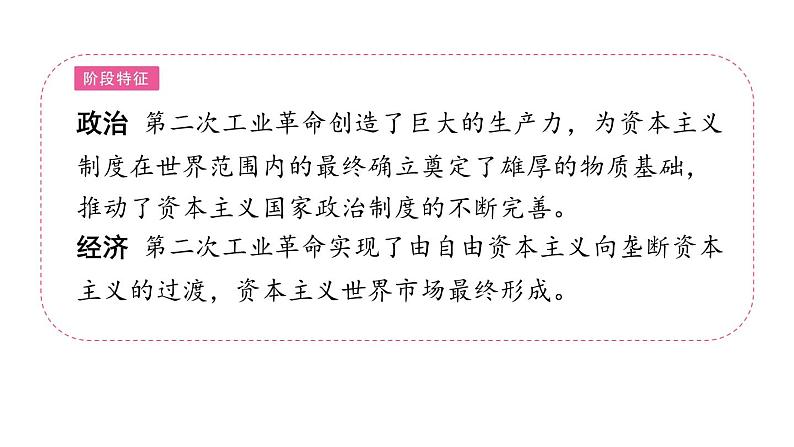 阶段特征

政治 第二次工业革命创造了巨大的生产力，为资本主义制度在世界范围内的最终确立奠定了雄厚的物质基础，推动了资本主义国家政治制度的不断完善。

经济 第二次工业革命实现了由自由资本主义向垄断资本主义的过渡，资本主义世界市场最终形成。